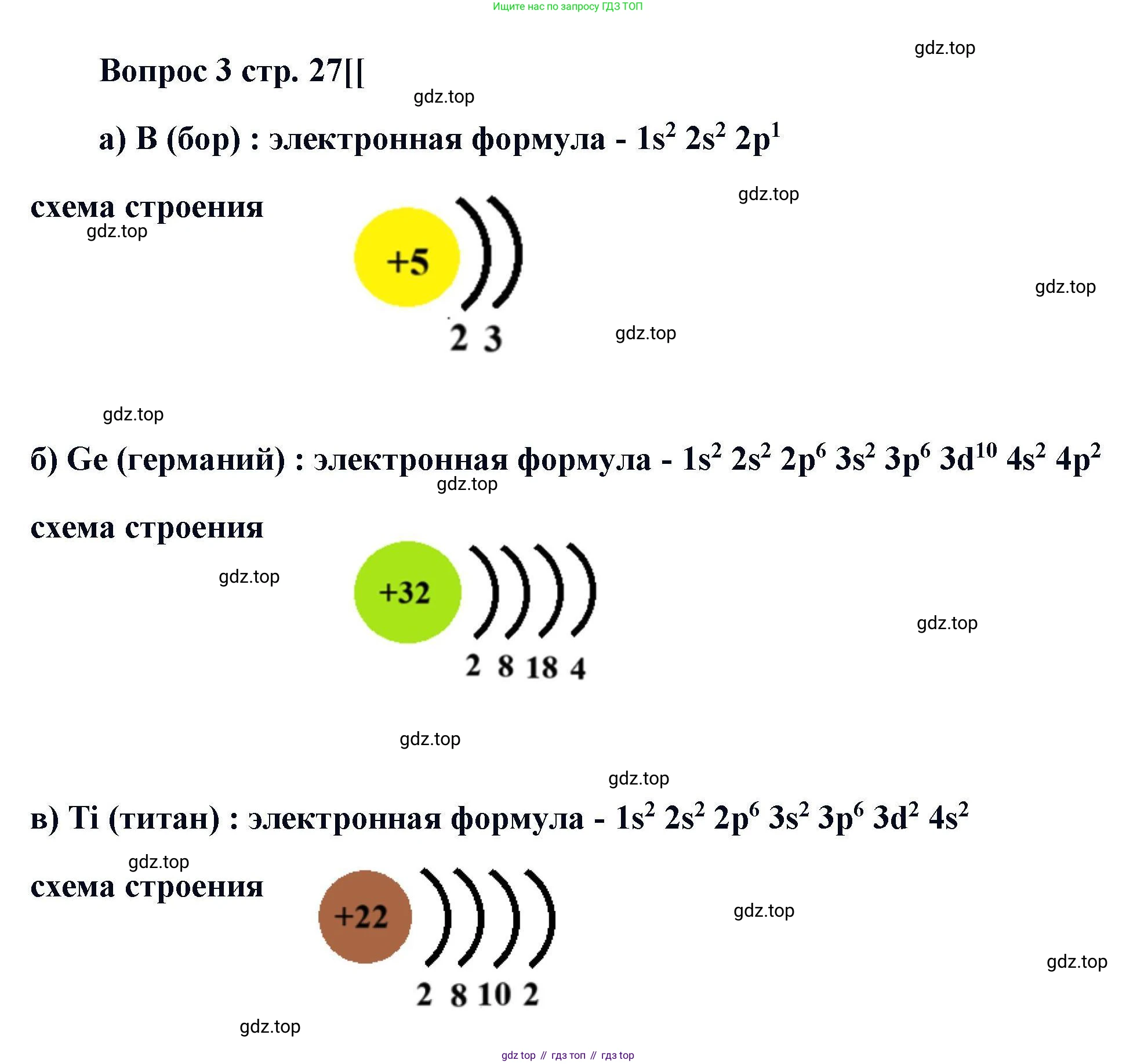 Ищите нас по запросу ГДЗ ТОП

Вопрос 3 стр. 27[[

а) B (бор) : электронная формула - $1s^2 2s^2 2p^1$

схема строения

+5

2 3

б) Ge (германий) : электронная формула - $1s^2 2s^2 2p^6 3s^2 3p^6 3d^{10} 4s^2 4p^2$

схема строения

+32

2 8 18 4

в) Ti (титан) : электронная формула - $1s^2 2s^2 2p^6 3s^2 3p^6 3d^2 4s^2$

схема строения

+22

2 8 10 2

gdz top // гдз топ // гдз top

gdz.top